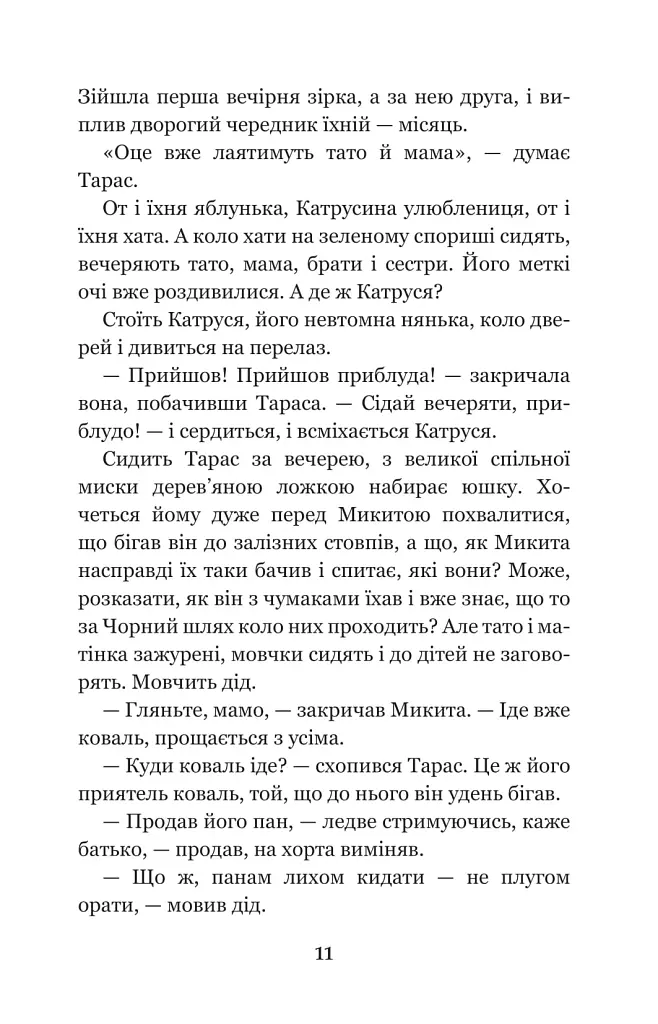 Зійшла перша вечірня зірка, а за нею друга, і виплив дворогий чередник їхній — місяць.

«Оце вже лаятимуть тато й мама», — думає Тарас.

От і їхня яблунька, Катрусина улюблениця, от і їхня хата. А коло хати на зеленому спориші сидять, вечеряють тато, мама, брати і сестри. Його меткі очі вже роздивилися. А де ж Катруся?

Стоїть Катруся, його невтомна нянька, коло дверей і дивиться на перелаз.

— Прийшов! Прийшов приблуда! — закричала вона, побачивши Тараса. — Сідай вечеряти, приблудо! — і сердиться, і всміхається Катруся.

Сидить Тарас за вечерею, з великої спільної миски дерев'яною ложкою набирає юшку. Хочеться йому дуже перед Микитою похвалитися, що бігав він до залізних стовпів, а що, як Микита насправді їх таки бачив і спитає, які вони? Може, розказати, як він з чумаками їхав і вже знає, що то за Чорний шлях коло них проходить? Але тато і матінка зажурені, мовчки сидять і до дітей не заговорять. Мовчить дід.

— Гляньте, мамо, — закричав Микита. — Іде вже коваль, прощається з усіма.

— Куди коваль іде? — схопився Тарас. Це ж його приятель коваль, той, що до нього він удень бігав.

— Продав його пан, — ледве стримуючись, каже батько, — продав, на хорта виміняв.

— Що ж, панам лихом кидати — не плугом орати, — мовив дід.

11